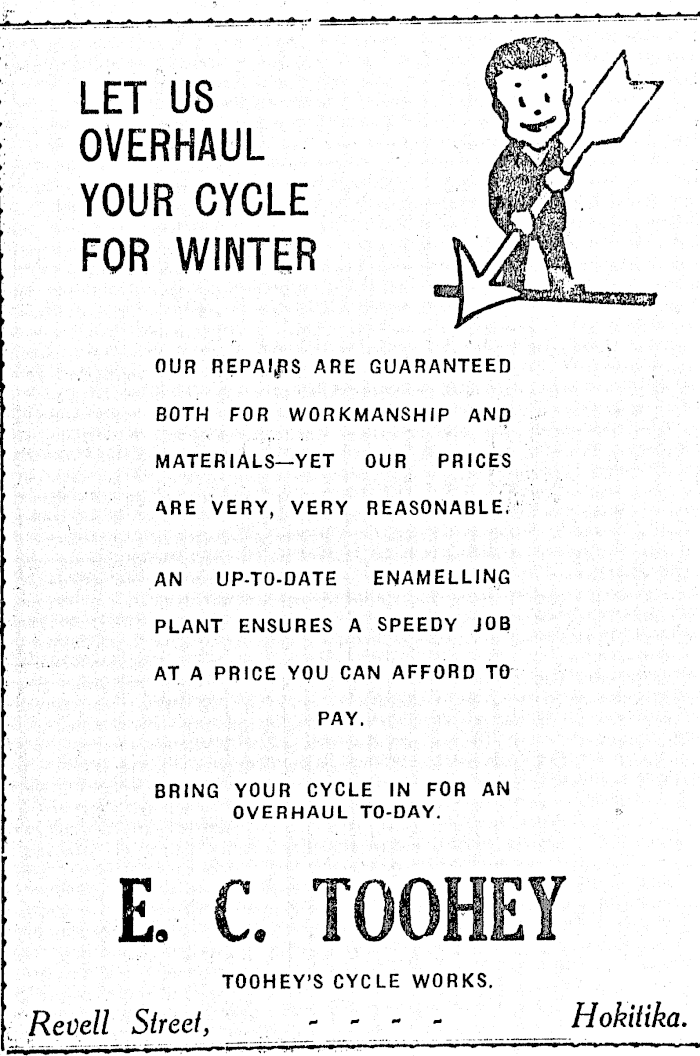 LET US OVERHAUL YOUR CYCLE FOR WINTER

OUR REPAIRS ARE GUARANTEED BOTH FOR WORKMANSHIP AND MATERIALS—YET OUR PRICES ARE VERY, VERY REASONABLE.

AN UP-TO-DATE ENAMELLING PLANT ENSURES A SPEEDY JOB AT A PRICE YOU CAN AFFORD TO PAY.

BRING YOUR CYCLE IN FOR AN OVERHAUL TO-DAY.

E. C. TOOHEY

TOOHEY'S CYCLE WORKS.

Revell Street, - - - - Hokitika.